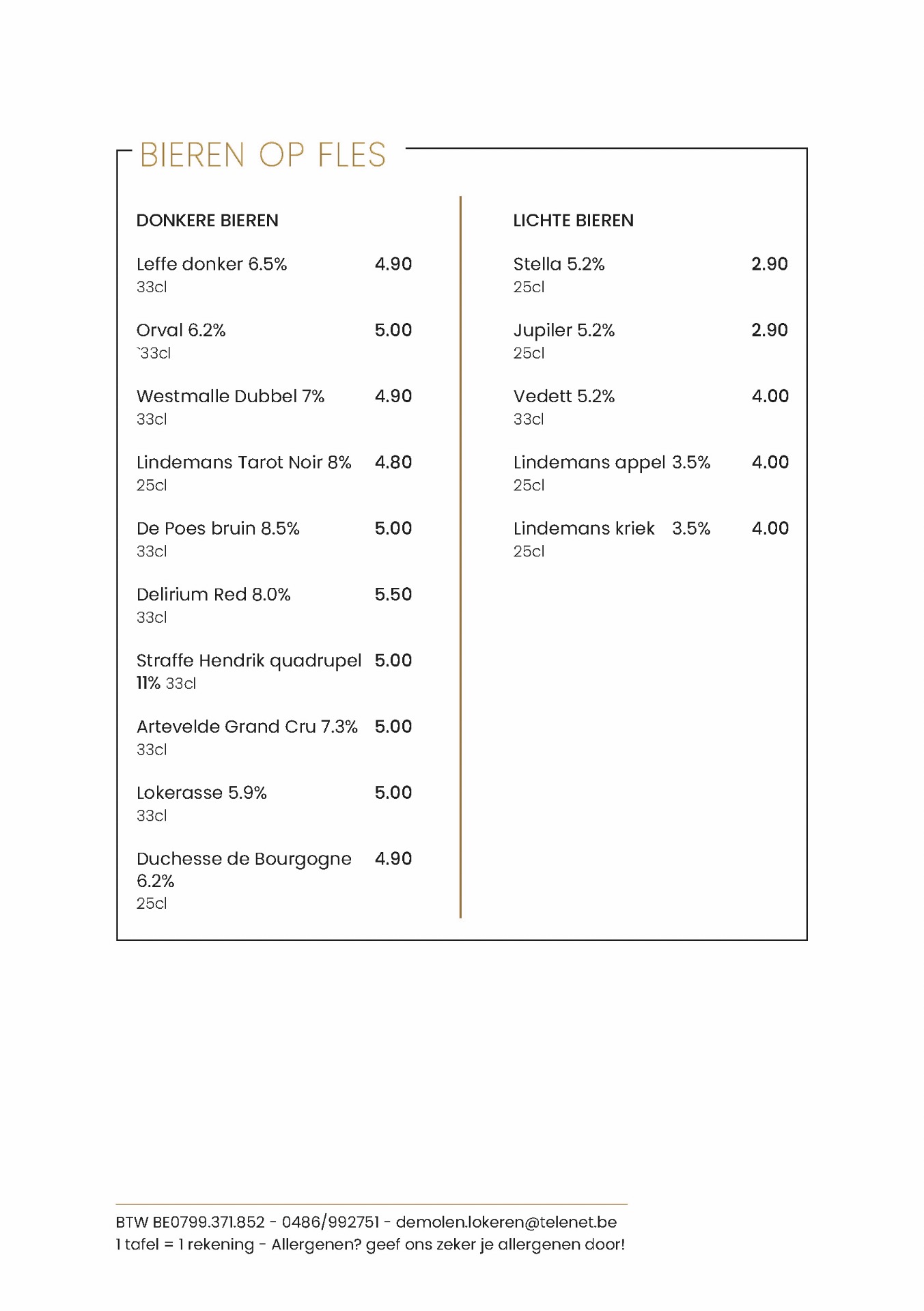 BIEREN OP FLES

DONKERE BIEREN

Leffe donker 6.5% 4.90
33cl

Orval 6.2% 5.00
`33cl

Westmalle Dubbel 7% 4.90
33cl

Lindemans Tarot Noir 8% 4.80
25cl

De Poes bruin 8.5% 5.00
33cl

Delirium Red 8.0% 5.50
33cl

Straffe Hendrik quadrupel 5.00
11% 33cl

Artevelde Grand Cru 7.3% 5.00
33cl

Lokerasse 5.9% 5.00
33cl

Duchesse de Bourgogne 4.90
6.2%
25cl

LICHTE BIEREN

Stella 5.2% 2.90
25cl

Jupiler 5.2% 2.90
25cl

Vedett 5.2% 4.00
33cl

Lindemans appel 3.5% 4.00
25cl

Lindemans kriek 3.5% 4.00
25cl

BTW BE0799.371.852 - 0486/992751 - demolen.lokeren@telenet.be
1 tafel = 1 rekening - Allergenen? geef ons zeker je allergenen door!